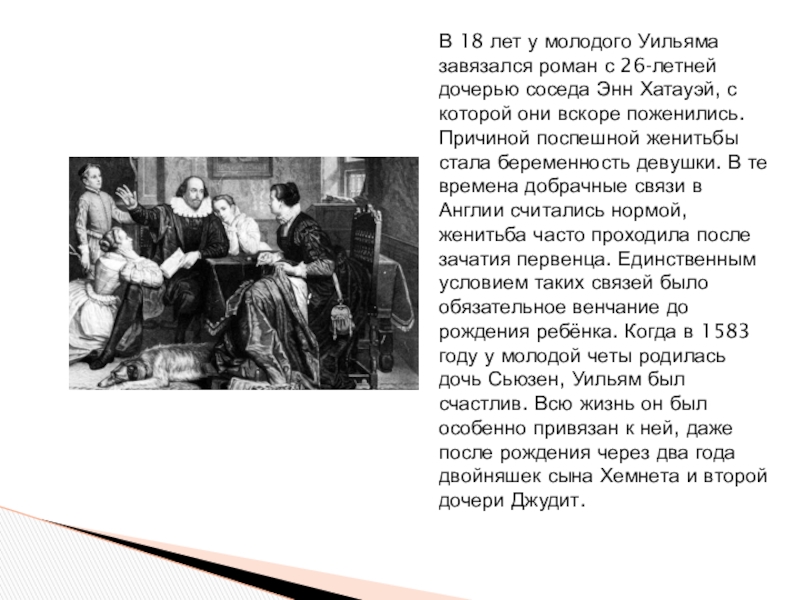 В 18 лет у молодого Уильяма завязался роман с 26-летней дочерью соседа Энн Хатауэй, с которой они вскоре поженились. Причиной поспешной женитьбы стала беременность девушки. В те времена добрачные связи в Англии считались нормой, женитьба часто проходила после зачатия первенца. Единственным условием таких связей было обязательное венчание до рождения ребёнка. Когда в 1583 году у молодой четы родилась дочь Сьюзен, Уильям был счастлив. Всю жизнь он был особенно привязан к ней, даже после рождения через два года двойняшек сына Хемнета и второй дочери Джудит.